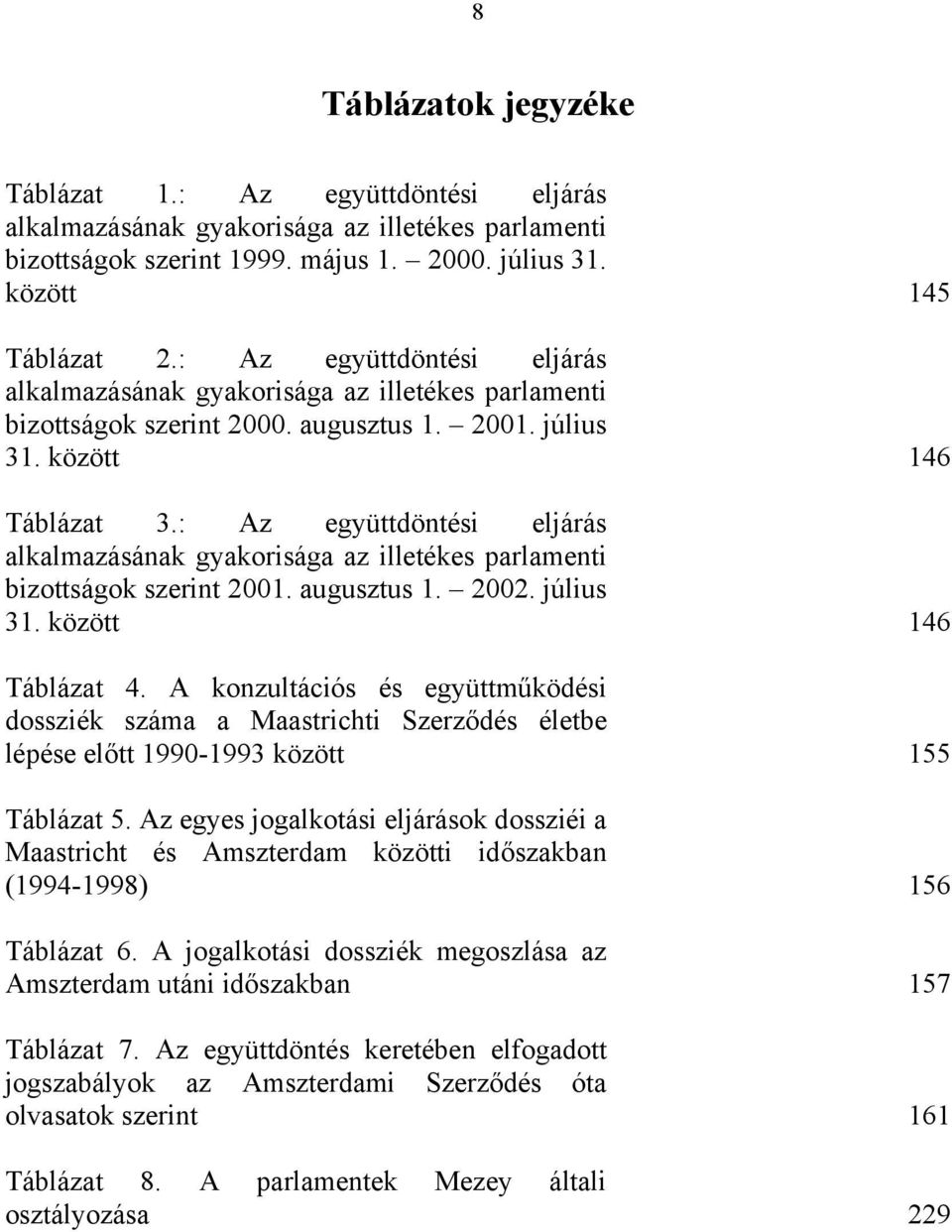 8

Táblázatok jegyzéke

Táblázat 1.: Az együttdöntési eljárás alkalmazásának gyakorisága az illetékes parlamenti bizottságok szerint 1999. május 1. – 2000. július 31. között 145

Táblázat 2.: Az együttdöntési eljárás alkalmazásának gyakorisága az illetékes parlamenti bizottságok szerint 2000. augusztus 1. – 2001. július 31. között 146

Táblázat 3.: Az együttdöntési eljárás alkalmazásának gyakorisága az illetékes parlamenti bizottságok szerint 2001. augusztus 1. – 2002. július 31. között 146

Táblázat 4. A konzultációs és együttműködési dossziék száma a Maastrichti Szerződés életbe lépése előtt 1990-1993 között 155

Táblázat 5. Az egyes jogalkotási eljárások dossziéi a Maastricht és Amszterdam közötti időszakban (1994-1998) 156

Táblázat 6. A jogalkotási dossziék megoszlása az Amszterdam utáni időszakban 157

Táblázat 7. Az együttdöntés keretében elfogadott jogszabályok az Amszterdami Szerződés óta olvasatok szerint 161

Táblázat 8. A parlamentek Mezey általi osztályozása 229